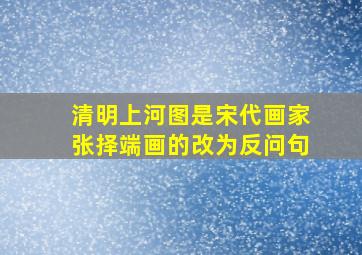 清明上河图是宋代画家张择端画的改为反问句